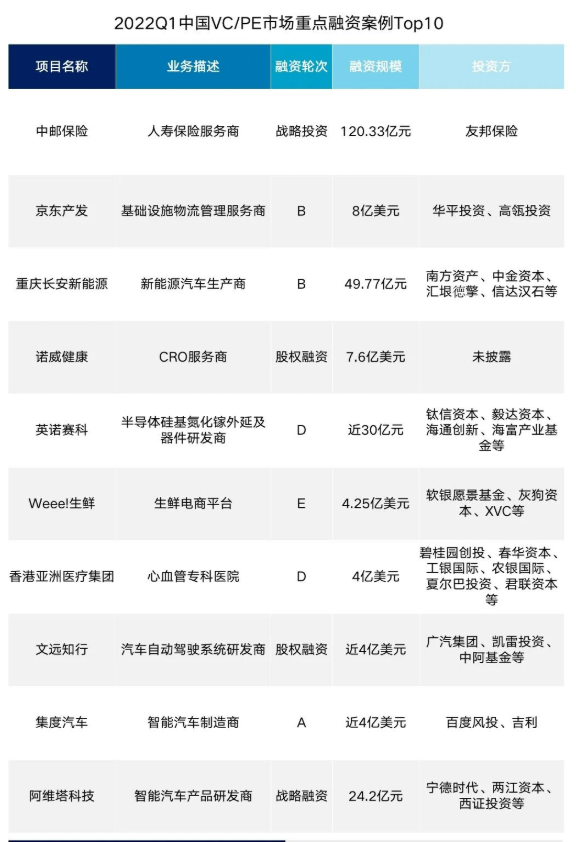 2022Q1中国VC/PE市场重点融资案例Top10

| 项目名称 | 业务描述 | 融资轮次 | 融资规模 | 投资方 |
|---|---|---|---|---|
| 中邮保险 | 人寿保险服务商 | 战略投资 | 120.33亿元 | 友邦保险 |
| 京东产发 | 基础设施物流管理服务商 | B | 8亿美元 | 华平投资、高瓴投资 |
| 重庆长安新能源 | 新能源汽车生产商 | B | 49.77亿元 | 南方资产、中金资本、汇垠德擎、信达汉石等 |
| 诺威健康 | CRO服务商 | 股权融资 | 7.6亿美元 | 未披露 |
| 英诺赛科 | 半导体硅基氮化镓外延及器件研发商 | D | 近30亿元 | 钛信资本、毅达资本、海通创新、海富产业基金等 |
| Weee!生鲜 | 生鲜电商平台 | E | 4.25亿美元 | 软银愿景基金、灰狗资本、XVC等 |
| 香港亚洲医疗集团 | 心血管专科医院 | D | 4亿美元 | 碧桂园创投、春华资本、工银国际、农银国际、夏尔巴投资、君联资本等 |
| 文远知行 | 汽车自动驾驶系统研发商 | 股权融资 | 近4亿美元 | 广汽集团、凯雷投资、中阿基金等 |
| 集度汽车 | 智能汽车制造商 | A | 近4亿美元 | 百度风投、吉利 |
| 阿维塔科技 | 智能汽车产品研发商 | 战略融资 | 24.2亿元 | 宁德时代、两江资本、西证投资等 |